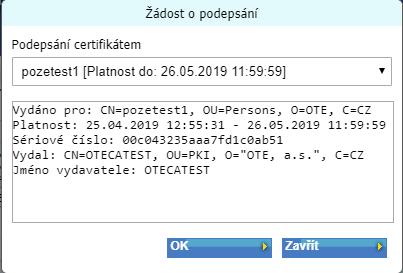 Žádost o podepsání

Podepsání certifikátem

pozetest1 [Platnost do: 26.05.2019 11:59:59]

Vydáno pro: CN=pozetest1, OU=Persons, O=OTE, C=CZ
Platnost: 25.04.2019 12:55:31 - 26.05.2019 11:59:59
Sériové číslo: 00c043235aaa7fd1c0ab51
Vydal: CN=OTECATEST, OU=PKI, O="OTE, a.s.", C=CZ
Jméno vydavatele: OTECATEST

OK

Zavřít